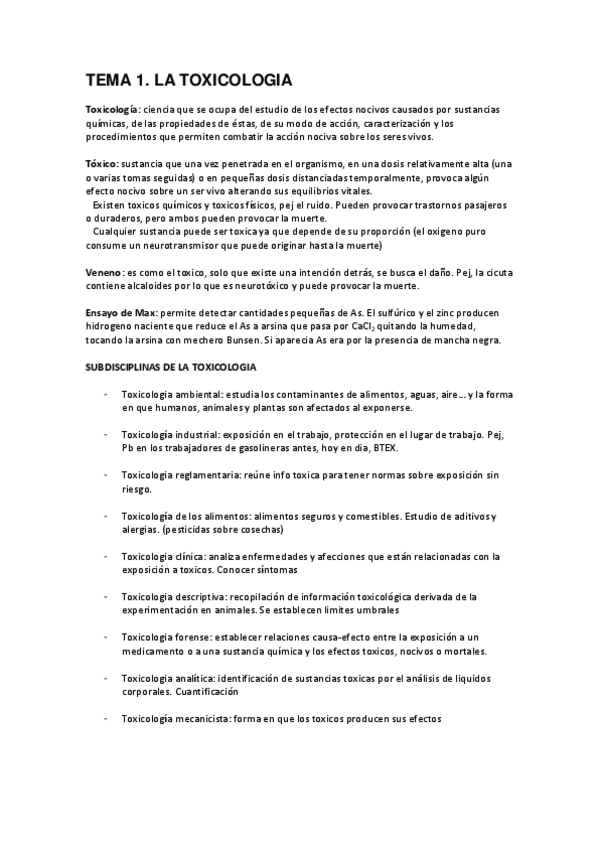 TEMA 1. LA TOXICOLOGIA

Toxicología: ciencia que se ocupa del estudio de los efectos nocivos causados por sustancias químicas, de las propiedades de éstas, de su modo de acción, caracterización y los procedimientos que permiten combatir la acción nociva sobre los seres vivos.

Tóxico: sustancia que una vez penetrada en el organismo, en una dosis relativamente alta (una o varias tomas seguidas) o en pequeñas dosis distanciadas temporalmente, provoca algún efecto nocivo sobre un ser vivo alterando sus equilibrios vitales.
Existen toxicos químicos y toxicos físicos, pej el ruido. Pueden provocar trastornos pasajeros o duraderos, pero ambos pueden provocar la muerte.
Cualquier sustancia puede ser toxica ya que depende de su proporción (el oxigeno puro consume un neurotransmisor que puede originar hasta la muerte)

Veneno: es como el toxico, solo que existe una intención detrás, se busca el daño. Pej, la cicuta contiene alcaloides por lo que es neurotóxico y puede provocar la muerte.

Ensayo de Max: permite detectar cantidades pequeñas de As. El sulfúrico y el zinc producen hidrogeno naciente que reduce el As a arsina que pasa por $CaCl_2$ quitando la humedad, tocando la arsina con mechero Bunsen. Si aparecia As era por la presencia de mancha negra.

SUBDISCIPLINAS DE LA TOXICOLOGIA

- Toxicologia ambiental: estudia los contaminantes de alimentos, aguas, aire… y la forma en que humanos, animales y plantas son afectados al exponerse.

- Toxicología industrial: exposición en el trabajo, protección en el lugar de trabajo. Pej, Pb en los trabajadores de gasolineras antes, hoy en dia, BTEX.

- Toxicologia reglamentaria: reúne info toxica para tener normas sobre exposición sin riesgo.

- Toxicología de los alimentos: alimentos seguros y comestibles. Estudio de aditivos y alergias. (pesticidas sobre cosechas)

- Toxicologia clínica: analiza enfermedades y afecciones que están relacionadas con la exposición a toxicos. Conocer síntomas

- Toxicologia descriptiva: recopilación de información toxicológica derivada de la experimentación en animales. Se establecen limites umbrales

- Toxicologia forense: establecer relaciones causa-efecto entre la exposición a un medicamento o a una sustancia química y los efectos toxicos, nocivos o mortales.

- Toxicologia analítica: identificación de sustancias toxicas por el análisis de liquidos corporales. Cuantificación

- Toxicología mecanicista: forma en que los toxicos producen sus efectos